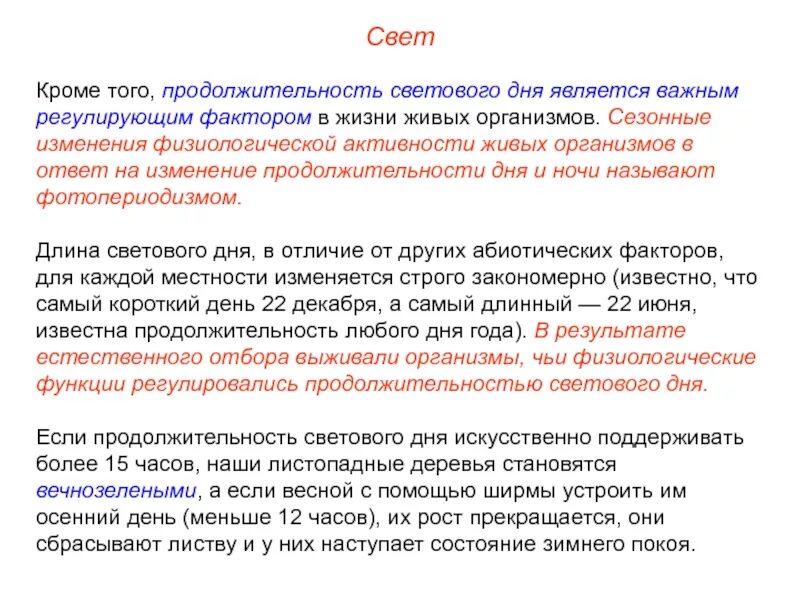 Свет

Кроме того, продолжительность светового дня является важным регулирующим фактором в жизни живых организмов. Сезонные изменения физиологической активности живых организмов в ответ на изменение продолжительности дня и ночи называют фотопериодизмом.

Длина светового дня, в отличие от других абиотических факторов, для каждой местности изменяется строго закономерно (известно, что самый короткий день 22 декабря, а самый длинный — 22 июня, известна продолжительность любого дня года). В результате естественного отбора выживали организмы, чьи физиологические функции регулировались продолжительностью светового дня.

Если продолжительность светового дня искусственно поддерживать более 15 часов, наши листопадные деревья становятся вечнозелеными, а если весной с помощью ширмы устроить им осенний день (меньше 12 часов), их рост прекращается, они сбрасывают листву и у них наступает состояние зимнего покоя.